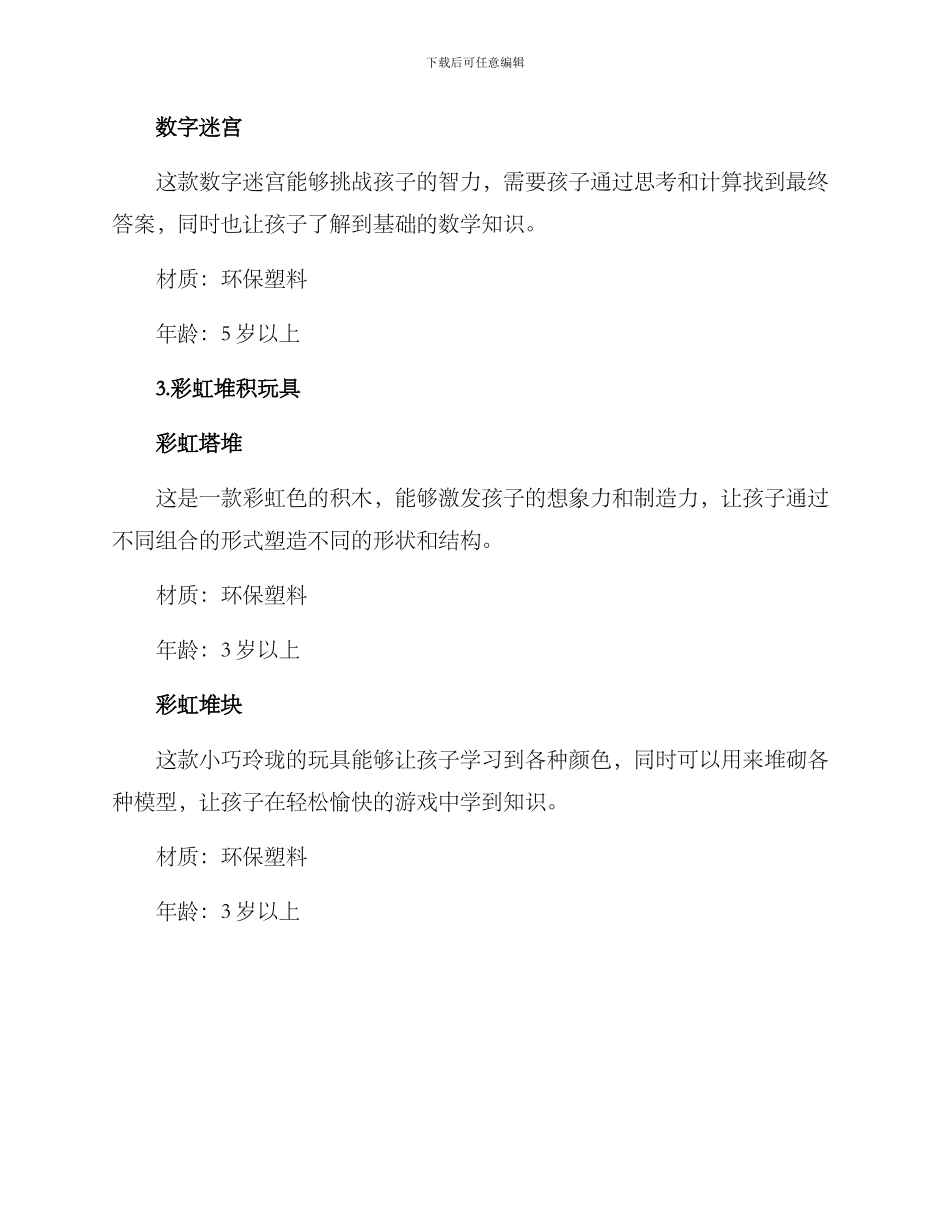 下载后可任意编辑

数字迷宫

这款数字迷宫能够挑战孩子的智力，需要孩子通过思考和计算找到最终答案，同时也让孩子了解到基础的数学知识。

材质：环保塑料

年龄：5 岁以上

3.彩虹堆积玩具

彩虹塔堆

这是一款彩虹色的积木，能够激发孩子的想象力和制造力，让孩子通过不同组合的形式塑造不同的形状和结构。

材质：环保塑料

年龄：3 岁以上

彩虹堆块

这款小巧玲珑的玩具能够让孩子学习到各种颜色，同时可以用来堆砌各种模型，让孩子在轻松愉快的游戏中学到知识。

材质：环保塑料

年龄：3 岁以上